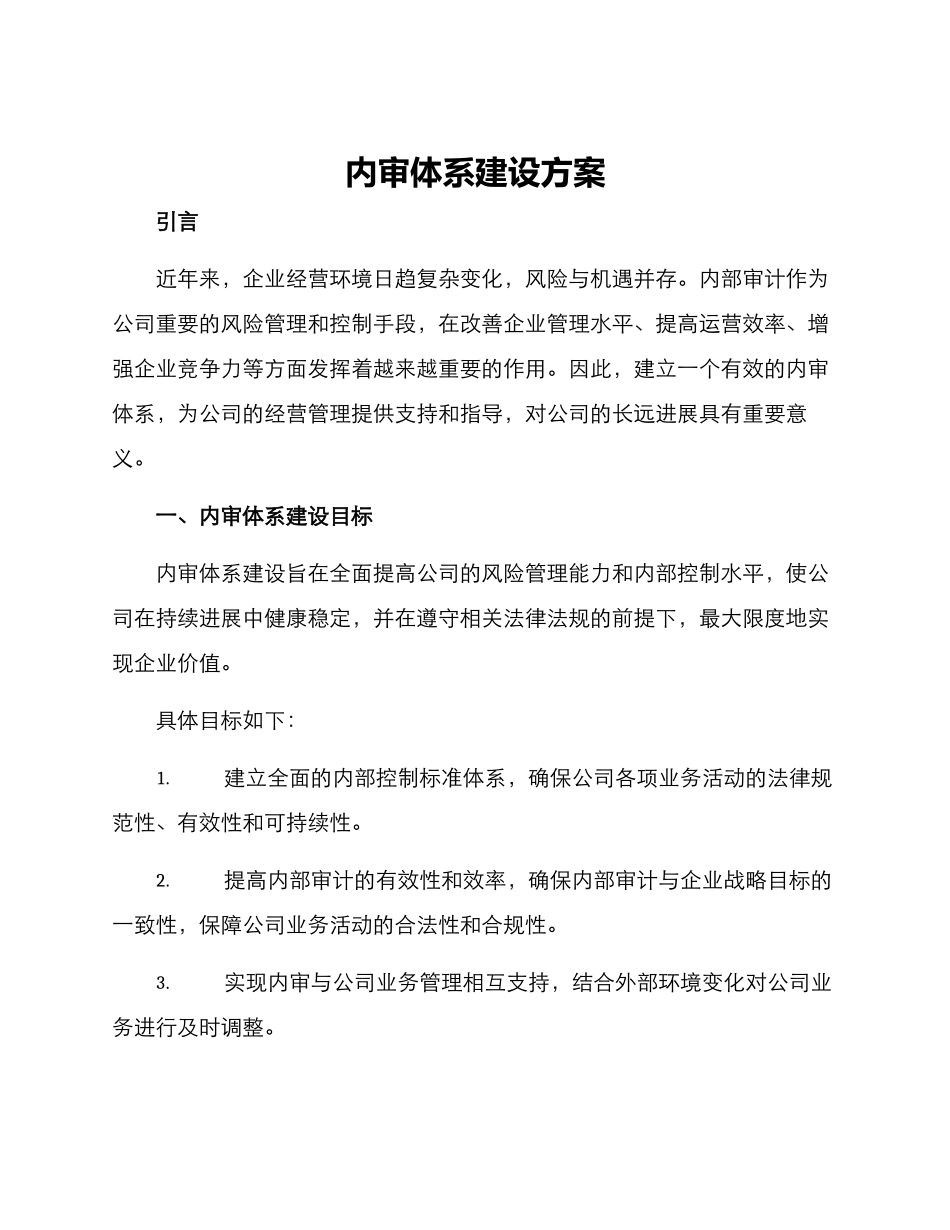 内审体系建设方案

引言

近年来，企业经营环境日趋复杂变化，风险与机遇并存。内部审计作为公司重要的风险管理和控制手段，在改善企业管理水平、提高运营效率、增强企业竞争力等方面发挥着越来越重要的作用。因此，建立一个有效的内审体系，为公司的经营管理提供支持和指导，对公司的长远进展具有重要意义。

一、内审体系建设目标

内审体系建设旨在全面提高公司的风险管理能力和内部控制水平，使公司在持续进展中健康稳定，并在遵守相关法律法规的前提下，最大限度地实现企业价值。

具体目标如下：

1. 建立全面的内部控制标准体系，确保公司各项业务活动的法律规范性、有效性和可持续性。

2. 提高内部审计的有效性和效率，确保内部审计与企业战略目标的一致性，保障公司业务活动的合法性和合规性。

3. 实现内审与公司业务管理相互支持，结合外部环境变化对公司业务进行及时调整。